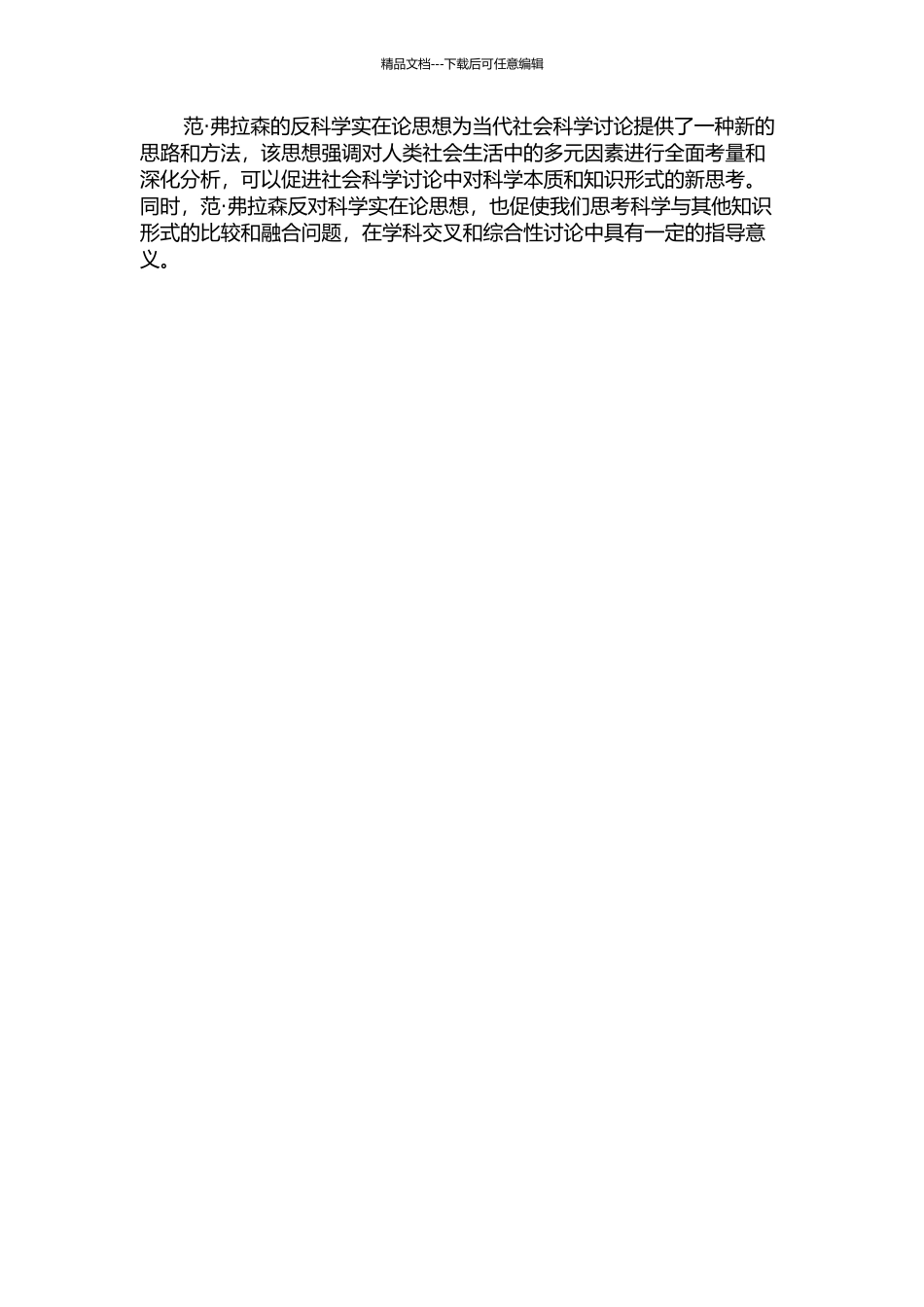 精品文档---下载后可任意编辑

范·弗拉森的反科学实在论思想为当代社会科学讨论提供了一种新的思路和方法，该思想强调对人类社会生活中的多元因素进行全面考量和深化分析，可以促进社会科学讨论中对科学本质和知识形式的新思考。同时，范·弗拉森反对科学实在论思想，也促使我们思考科学与其他知识形式的比较和融合问题，在学科交叉和综合性讨论中具有一定的指导意义。